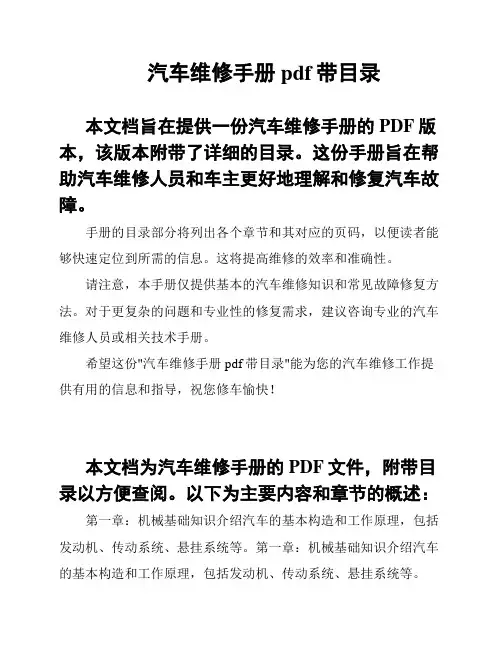 汽车维修手册 pdf 带目录

本文档旨在提供一份汽车维修手册的 PDF 版本，该版本附带了详细的目录。这份手册旨在帮助汽车维修人员和车主更好地理解和修复汽车故障。

手册的目录部分将列出各个章节和其对应的页码，以便读者能够快速定位到所需的信息。这将提高维修的效率和准确性。

请注意，本手册仅提供基本的汽车维修知识和常见故障修复方法。对于更复杂的问题和专业性的修复需求，建议咨询专业的汽车维修人员或相关技术手册。

希望这份"汽车维修手册 pdf 带目录"能为您的汽车维修工作提供有用的信息和指导，祝您修车愉快！

本文档为汽车维修手册的 PDF 文件，附带目录以方便查阅。以下为主要内容和章节的概述：

第一章：机械基础知识介绍汽车的基本构造和工作原理，包括发动机、传动系统、悬挂系统等。第一章：机械基础知识介绍汽车的基本构造和工作原理，包括发动机、传动系统、悬挂系统等。